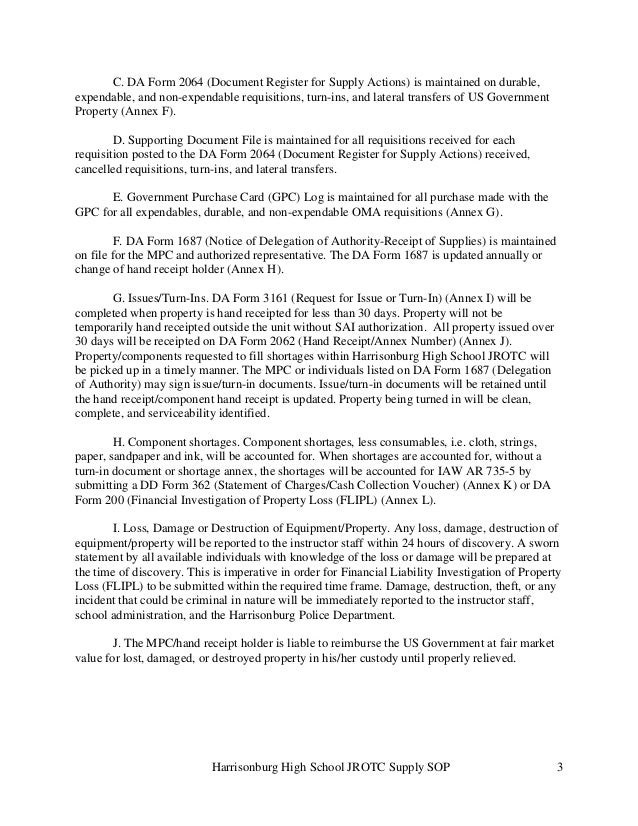 C. DA Form 2064 (Document Register for Supply Actions) is maintained on durable, expendable, and non-expendable requisitions, turn-ins, and lateral transfers of US Government Property (Annex F).

D. Supporting Document File is maintained for all requisitions received for each requisition posted to the DA Form 2064 (Document Register for Supply Actions) received, cancelled requisitions, turn-ins, and lateral transfers.

E. Government Purchase Card (GPC) Log is maintained for all purchase made with the GPC for all expendables, durable, and non-expendable OMA requisitions (Annex G).

F. DA Form 1687 (Notice of Delegation of Authority-Receipt of Supplies) is maintained on file for the MPC and authorized representative. The DA Form 1687 is updated annually or change of hand receipt holder (Annex H).

G. Issues/Turn-Ins. DA Form 3161 (Request for Issue or Turn-In) (Annex I) will be completed when property is hand receipted for less than 30 days. Property will not be temporarily hand receipted outside the unit without SAI authorization. All property issued over 30 days will be receipted on DA Form 2062 (Hand Receipt/Annex Number) (Annex J). Property/components requested to fill shortages within Harrisonburg High School JROTC will be picked up in a timely manner. The MPC or individuals listed on DA Form 1687 (Delegation of Authority) may sign issue/turn-in documents. Issue/turn-in documents will be retained until the hand receipt/component hand receipt is updated. Property being turned in will be clean, complete, and serviceability identified.

H. Component shortages. Component shortages, less consumables, i.e. cloth, strings, paper, sandpaper and ink, will be accounted for. When shortages are accounted for, without a turn-in document or shortage annex, the shortages will be accounted for IAW AR 735-5 by submitting a DD Form 362 (Statement of Charges/Cash Collection Voucher) (Annex K) or DA Form 200 (Financial Investigation of Property Loss (FLIPL) (Annex L).

I. Loss, Damage or Destruction of Equipment/Property. Any loss, damage, destruction of equipment/property will be reported to the instructor staff within 24 hours of discovery. A sworn statement by all available individuals with knowledge of the loss or damage will be prepared at the time of discovery. This is imperative in order for Financial Liability Investigation of Property Loss (FLIPL) to be submitted within the required time frame. Damage, destruction, theft, or any incident that could be criminal in nature will be immediately reported to the instructor staff, school administration, and the Harrisonburg Police Department.

J. The MPC/hand receipt holder is liable to reimburse the US Government at fair market value for lost, damaged, or destroyed property in his/her custody until properly relieved.

Harrisonburg High School JROTC Supply SOP 3